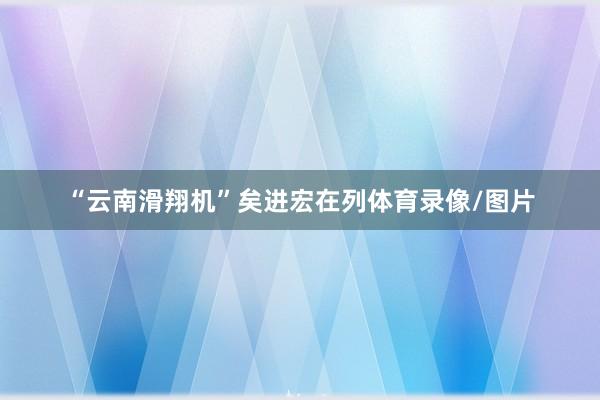 “云南滑翔机”矣进宏在列体育录像/图片